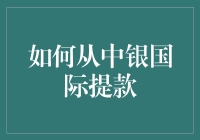 如何从中银国际提款